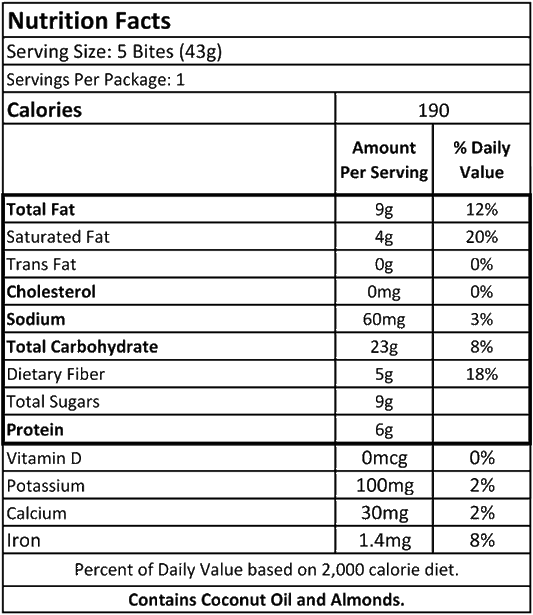 Nutrition Facts

Serving Size: 5 Bites (43g)

Servings Per Package: 1

| Calories | 190 | |
|---|---|---|
| | Amount Per Serving | % Daily Value |
| Total Fat | 9g | 12% |
| Saturated Fat | 4g | 20% |
| Trans Fat | 0g | 0% |
| Cholesterol | 0mg | 0% |
| Sodium | 60mg | 3% |
| Total Carbohydrate | 23g | 8% |
| Dietary Fiber | 5g | 18% |
| Total Sugars | 9g | |
| Protein | 6g | |
| Vitamin D | 0mcg | 0% |
| Potassium | 100mg | 2% |
| Calcium | 30mg | 2% |
| Iron | 1.4mg | 8% |

Percent of Daily Value based on 2,000 calorie diet.

Contains Coconut Oil and Almonds.